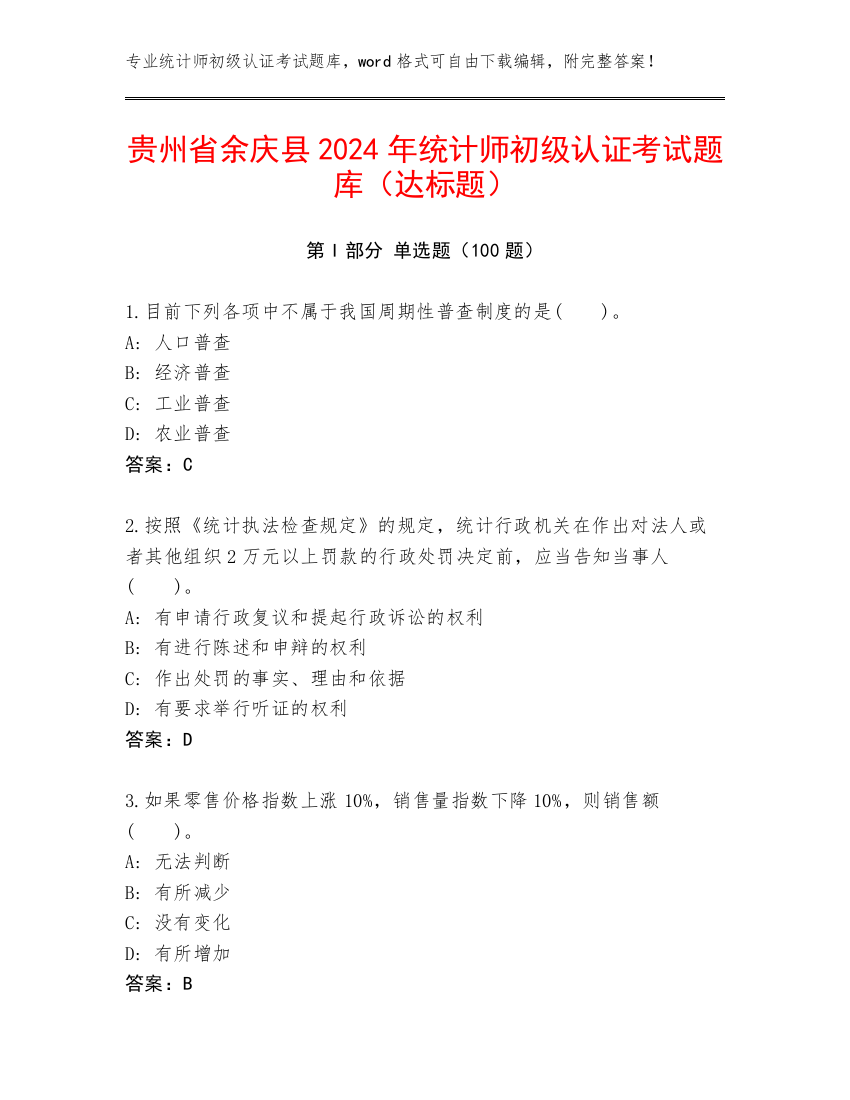 专业统计师初级认证考试题库，word 格式可自由下载编辑，附完整答案！

贵州省余庆县 2024 年统计师初级认证考试题库（达标题）

第 I 部分 单选题（100 题）

1.目前下列各项中不属于我国周期性普查制度的是(　　)。
A: 人口普查
B: 经济普查
C: 工业普查
D: 农业普查
答案：C

2.按照《统计执法检查规定》的规定，统计行政机关在作出对法人或者其他组织 2 万元以上罚款的行政处罚决定前，应当告知当事人(　　)。
A: 有申请行政复议和提起行政诉讼的权利
B: 有进行陈述和申辩的权利
C: 作出处罚的事实、理由和依据
D: 有要求举行听证的权利
答案：D

3.如果零售价格指数上涨 10%，销售量指数下降 10%，则销售额(　　)。
A: 无法判断
B: 有所减少
C: 没有变化
D: 有所增加
答案：B